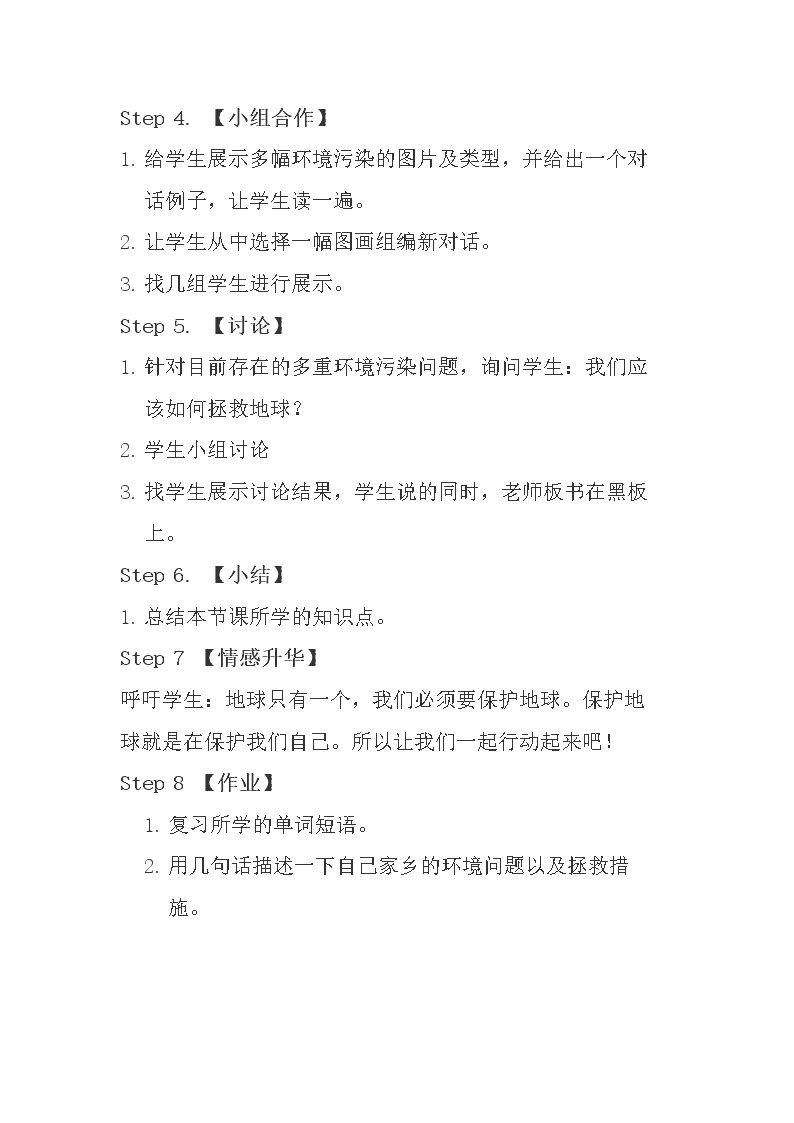 Step 4. 【小组合作】

1.给学生展示多幅环境污染的图片及类型，并给出一个对话例子，让学生读一遍。

2.让学生从中选择一幅图画组编新对话。

3.找几组学生进行展示。

Step 5. 【讨论】

1.针对目前存在的多重环境污染问题，询问学生：我们应该如何拯救地球？

2.学生小组讨论

3.找学生展示讨论结果，学生说的同时，老师板书在黑板上。

Step 6. 【小结】

1.总结本节课所学的知识点。

Step 7 【情感升华】

呼吁学生：地球只有一个，我们必须要保护地球。保护地球就是在保护我们自己。所以让我们一起行动起来吧！

Step 8 【作业】

1.复习所学的单词短语。

2.用几句话描述一下自己家乡的环境问题以及拯救措施。